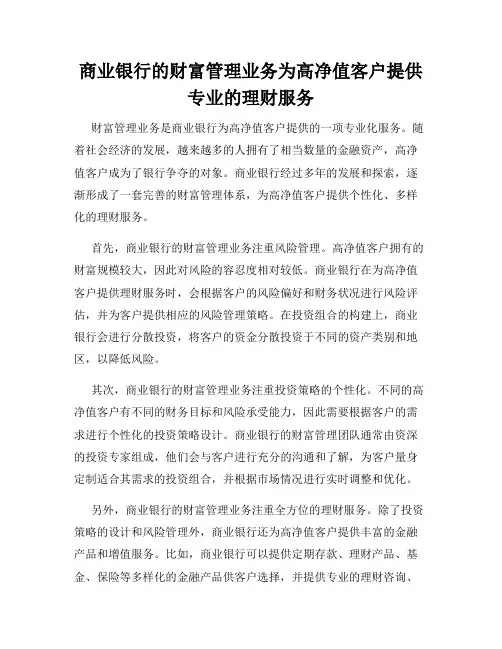 商业银行的财富管理业务为高净值客户提供专业的理财服务

财富管理业务是商业银行为高净值客户提供的一项专业化服务。随着社会经济的发展，越来越多的人拥有了相当数量的金融资产，高净值客户成为了银行争夺的对象。商业银行经过多年的发展和探索，逐渐形成了一套完善的财富管理体系，为高净值客户提供个性化、多样化的理财服务。

首先，商业银行的财富管理业务注重风险管理。高净值客户拥有的财富规模较大，因此对风险的容忍度相对较低。商业银行在为高净值客户提供理财服务时，会根据客户的风险偏好和财务状况进行风险评估，并为客户提供相应的风险管理策略。在投资组合的构建上，商业银行会进行分散投资，将客户的资金分散投资于不同的资产类别和地区，以降低风险。

其次，商业银行的财富管理业务注重投资策略的个性化。不同的高净值客户有不同的财务目标和风险承受能力，因此需要根据客户的需求进行个性化的投资策略设计。商业银行的财富管理团队通常由资深的投资专家组成，他们会与客户进行充分的沟通和了解，为客户量身定制适合其需求的投资组合，并根据市场情况进行实时调整和优化。

另外，商业银行的财富管理业务注重全方位的理财服务。除了投资策略的设计和风险管理外，商业银行还为高净值客户提供丰富的金融产品和增值服务。比如，商业银行可以提供定期存款、理财产品、基金、保险等多样化的金融产品供客户选择，并提供专业的理财咨询、